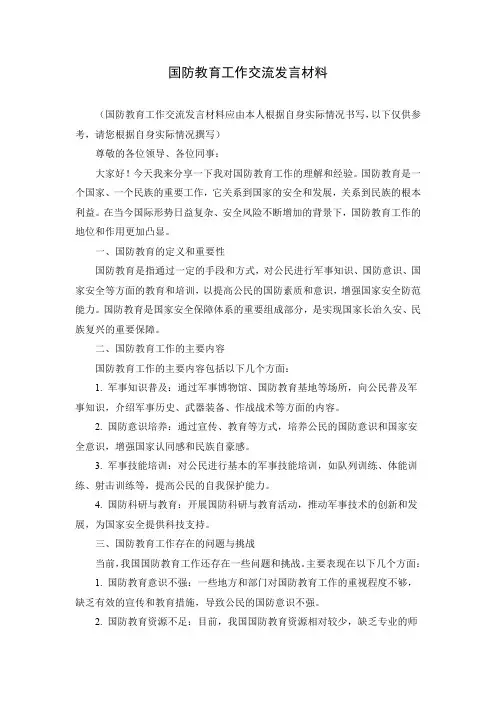 国防教育工作交流发言材料

（国防教育工作交流发言材料应由本人根据自身实际情况书写，以下仅供参考，请您根据自身实际情况撰写）

尊敬的各位领导、各位同事：

大家好！今天我来分享一下我对国防教育工作的理解和经验。国防教育是一个国家、一个民族的重要工作，它关系到国家的安全和发展，关系到民族的根本利益。在当今国际形势日益复杂、安全风险不断增加的背景下，国防教育工作的地位和作用更加凸显。

一、国防教育的定义和重要性

国防教育是指通过一定的手段和方式，对公民进行军事知识、国防意识、国家安全等方面的教育和培训，以提高公民的国防素质和意识，增强国家安全防范能力。国防教育是国家安全保障体系的重要组成部分，是实现国家长治久安、民族复兴的重要保障。

二、国防教育工作的主要内容

国防教育工作的主要内容包括以下几个方面：

1. 军事知识普及：通过军事博物馆、国防教育基地等场所，向公民普及军事知识，介绍军事历史、武器装备、作战战术等方面的内容。

2. 国防意识培养：通过宣传、教育等方式，培养公民的国防意识和国家安全意识，增强国家认同感和民族自豪感。

3. 军事技能培训：对公民进行基本的军事技能培训，如队列训练、体能训练、射击训练等，提高公民的自我保护能力。

4. 国防科研与教育：开展国防科研与教育活动，推动军事技术的创新和发展，为国家安全提供科技支持。

三、国防教育工作存在的问题与挑战

当前，我国国防教育工作还存在一些问题和挑战，主要表现在以下几个方面：

1. 国防教育意识不强：一些地方和部门对国防教育工作的重视程度不够，缺乏有效的宣传和教育措施，导致公民的国防意识不强。

2. 国防教育资源不足：目前，我国国防教育资源相对较少，缺乏专业的师